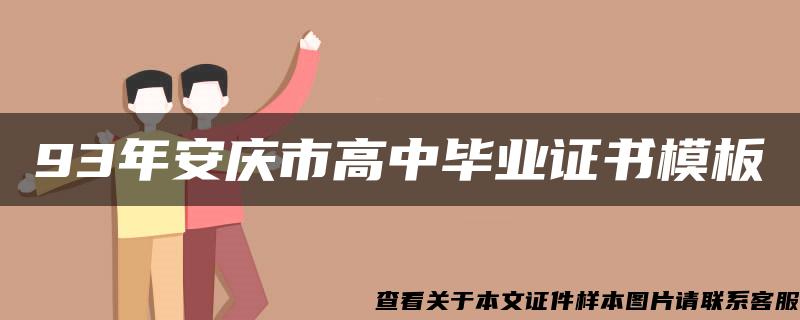 93年安庆市高中毕业证书模板

查看关于本文证件样本图片请联系客服